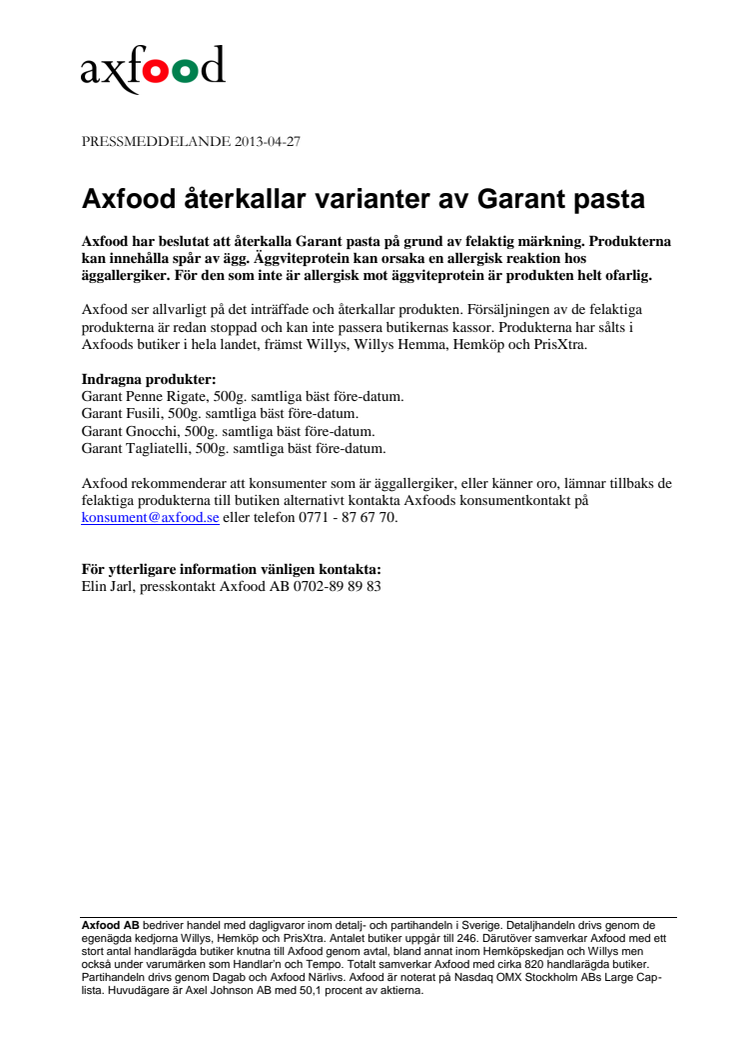 axfood

PRESSMEDDELANDE 2013-04-27

Axfood återkallar varianter av Garant pasta

Axfood har beslutat att återkalla Garant pasta på grund av felaktig märkning. Produkterna kan innehålla spår av ägg. Äggviteprotein kan orsaka en allergisk reaktion hos äggallergiker. För den som inte är allergisk mot äggviteprotein är produkten helt ofarlig.

Axfood ser allvarligt på det inträffade och återkallar produkten. Försäljningen av de felaktiga produkterna är redan stoppad och kan inte passera butikernas kassor. Produkterna har sålts i Axfoods butiker i hela landet, främst Willys, Willys Hemma, Hemköp och PrisXtra.

Indragna produkter:
Garant Penne Rigate, 500g. samtliga bäst före-datum.
Garant Fusili, 500g. samtliga bäst före-datum.
Garant Gnocchi, 500g. samtliga bäst före-datum.
Garant Tagliatelli, 500g. samtliga bäst före-datum.

Axfood rekommenderar att konsumenter som är äggallergiker, eller känner oro, lämnar tillbaks de felaktiga produkterna till butiken alternativt kontakta Axfoods konsumentkontakt på konsument@axfood.se eller telefon 0771 - 87 67 70.

För ytterligare information vänligen kontakta:
Elin Jarl, presskontakt Axfood AB 0702-89 89 83

Axfood AB bedriver handel med dagligvaror inom detalj- och partihandeln i Sverige. Detaljhandeln drivs genom de egenägda kedjorna Willys, Hemköp och PrisXtra. Antalet butiker uppgår till 246. Därutöver samverkar Axfood med ett stort antal handlarägda butiker knutna till Axfood genom avtal, bland annat inom Hemköpskedjan och Willys men också under varumärken som Handlar'n och Tempo. Totalt samverkar Axfood med cirka 820 handlarägda butiker. Partihandeln drivs genom Dagab och Axfood Närlivs. Axfood är noterat på Nasdaq OMX Stockholm ABs Large Cap-lista. Huvudägare är Axel Johnson AB med 50,1 procent av aktierna.